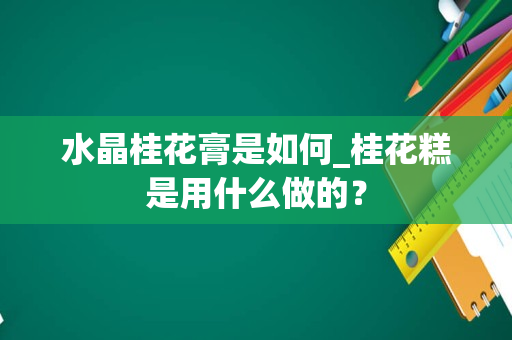 水晶桂花膏是如何_桂花糕是用什么做的？